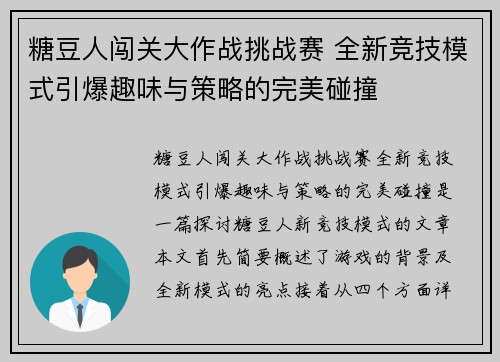 糖豆人闯关大作战挑战赛 全新竞技模式引爆趣味与策略的完美碰撞

糖豆人闯关大作战挑战赛全新竞技模式引爆趣味与策略的完美碰撞是一篇探讨糖豆人新竞技模式的文章本文首先简要概述了游戏的背景及全新模式的亮点接着从四个方面详